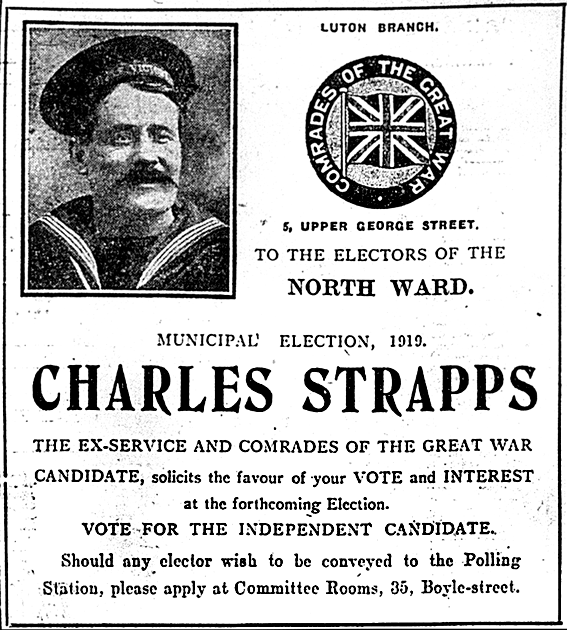 LUTON BRANCH.

COMRADES OF THE GREAT WAR

5, UPPER GEORGE STREET.

TO THE ELECTORS OF THE

NORTH WARD.

MUNICIPAL ELECTION, 1919.

CHARLES STRAPPS

THE EX-SERVICE AND COMRADES OF THE GREAT WAR CANDIDATE, solicits the favour of your VOTE and INTEREST at the forthcoming Election.

VOTE FOR THE INDEPENDENT CANDIDATE.

Should any elector wish to be conveyed to the Polling Station, please apply at Committee Rooms, 35, Boyle-street.